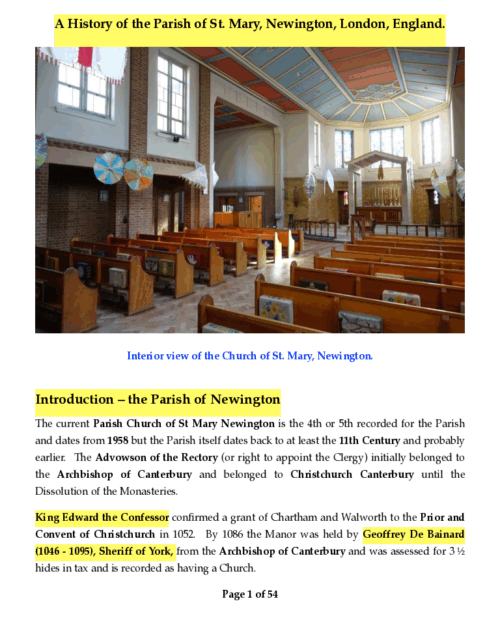 A History of the Parish of St. Mary, Newington, London, England.

Interior view of the Church of St. Mary, Newington.

Introduction – the Parish of Newington

The current Parish Church of St Mary Newington is the 4th or 5th recorded for the Parish and dates from 1958 but the Parish itself dates back to at least the 11th Century and probably earlier. The Advowson of the Rectory (or right to appoint the Clergy) initially belonged to the Archbishop of Canterbury and belonged to Christchurch Canterbury until the Dissolution of the Monasteries.

King Edward the Confessor confirmed a grant of Chartham and Walworth to the Prior and Convent of Christchurch in 1052. By 1086 the Manor was held by Geoffrey De Bainard (1046 - 1095), Sheriff of York, from the Archbishop of Canterbury and was assessed for 3 ½ hides in tax and is recorded as having a Church.

Page 1 of 54